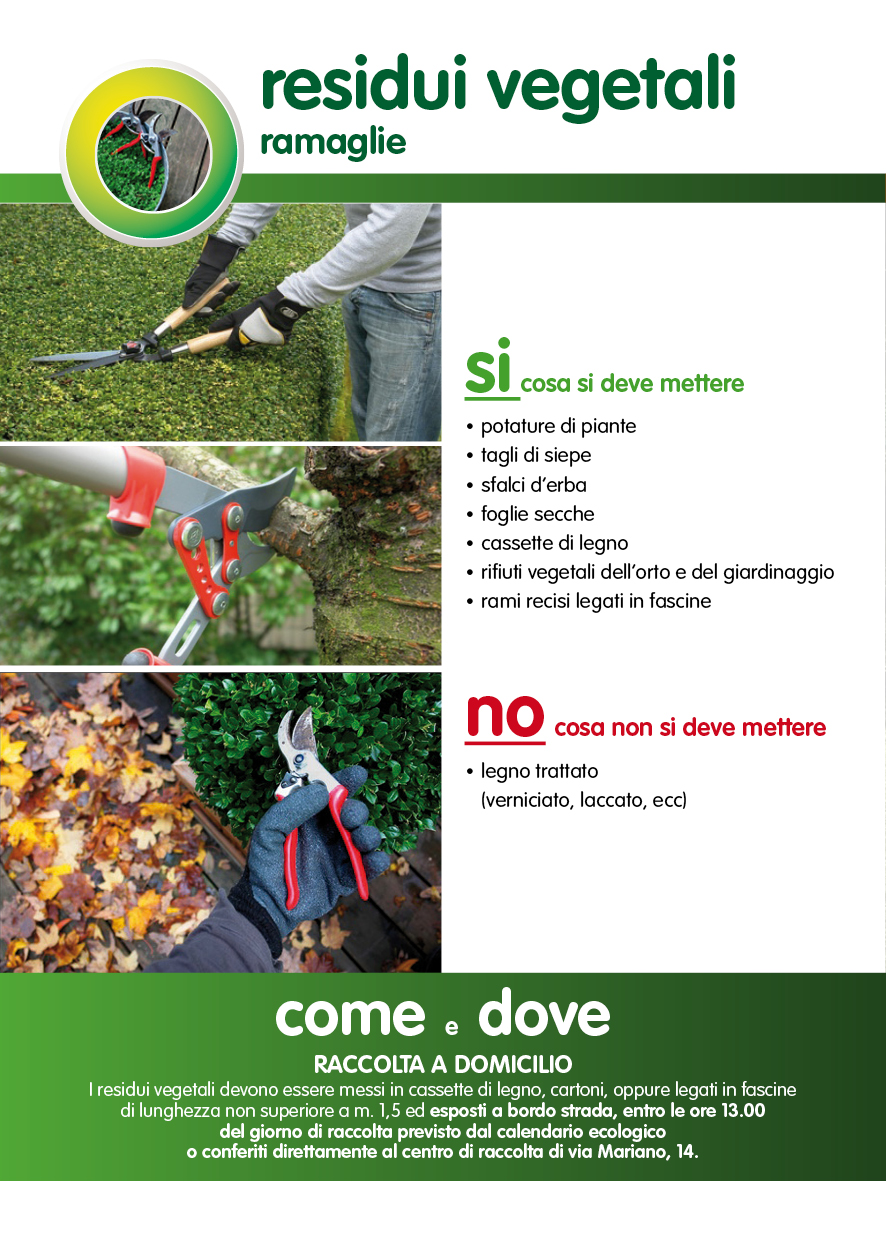 residui vegetali
ramaglie

si cosa si deve mettere

• potature di piante
• tagli di siepe
• sfalci d'erba
• foglie secche
• cassette di legno
• rifiuti vegetali dell'orto e del giardinaggio
• rami recisi legati in fascine

no cosa non si deve mettere

• legno trattato
(verniciato, laccato, ecc)

come e dove

RACCOLTA A DOMICILIO

I residui vegetali devono essere messi in cassette di legno, cartoni, oppure legati in fascine di lunghezza non superiore a m. 1,5 ed esposti a bordo strada, entro le ore 13.00 del giorno di raccolta previsto dal calendario ecologico o conferiti direttamente al centro di raccolta di via Mariano, 14.